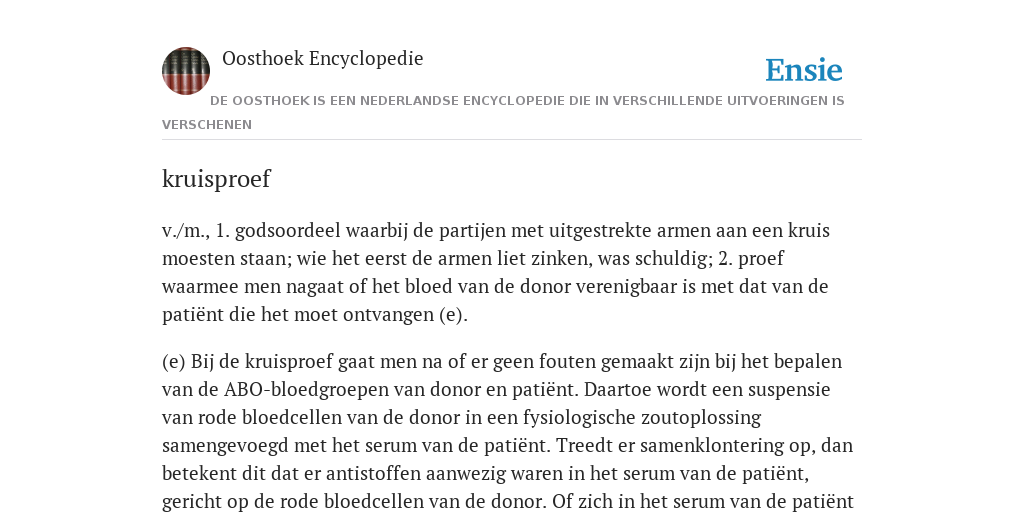 Oosthoek Encyclopedie

Ensie

DE OOSTHOEK IS EEN NEDERLANDSE ENCYCLOPEDIE DIE IN VERSCHILLENDE UITVOERINGEN IS VERSCHENEN

kruisproef

v./m., 1. godsoordeel waarbij de partijen met uitgestrekte armen aan een kruis moesten staan; wie het eerst de armen liet zinken, was schuldig; 2. proef waarmee men nagaat of het bloed van de donor verenigbaar is met dat van de patiënt die het moet ontvangen (e).

(e) Bij de kruisproef gaat men na of er geen fouten gemaakt zijn bij het bepalen van de ABO-bloedgroepen van donor en patiënt. Daartoe wordt een suspensie van rode bloedcellen van de donor in een fysiologische zoutoplossing samengevoegd met het serum van de patiënt. Treedt er samenklontering op, dan betekent dit dat er antistoffen aanwezig waren in het serum van de patiënt, gericht op de rode bloedcellen van de donor. Of zich in het serum van de patiënt